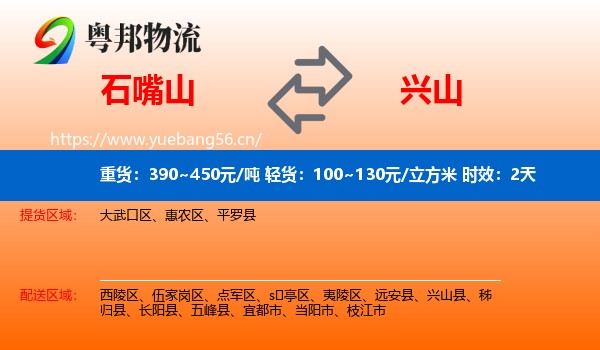 粤邦物流

石嘴山

兴山

https://www.yuebang56.cn/

重货：390~450元/吨 轻货：100~130元/立方米 时效：2天

提货区域： 大武口区、惠农区、平罗县

配送区域： 西陵区、伍家岗区、点军区、s口亭区、夷陵区、远安县、兴山县、秭归县、长阳县、五峰县、宜都市、当阳市、枝江市